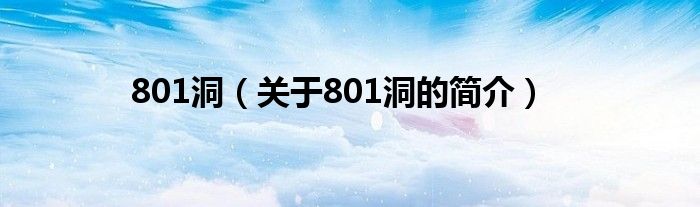 801洞（关于801洞的简介）